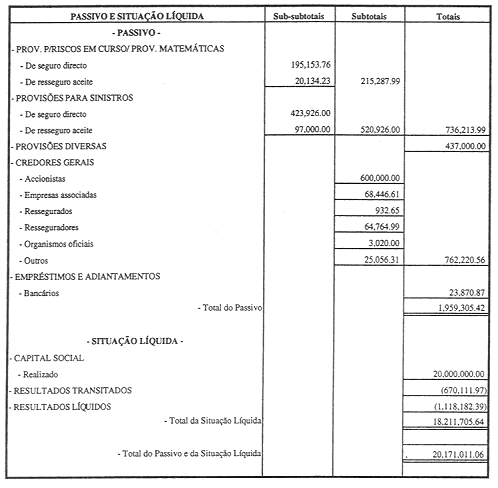 | PASSIVO E SITUAÇÃO LÍQUIDA | Sub-subtotais | Subtotais | Totais |
|---|---|---|---|
| - PASSIVO - | | | |
| - PROV. P/RISCOS EM CURSO/ PROV. MATEMÁTICAS | | | |
| - De seguro directo | 195,153.76 | | |
| - De resseguro aceite | 20,134.23 | 215,287.99 | |
| - PROVISÕES PARA SINISTROS | | | |
| - De seguro directo | 423,926.00 | | |
| - De resseguro aceite | 97,000.00 | 520,926.00 | 736,213.99 |
| - PROVISÕES DIVERSAS | | | 437,000.00 |
| - CREDORES GERAIS | | | |
| - Accionistas | | 600,000.00 | |
| - Empresas associadas | | 68,446.61 | |
| - Ressegurados | | 932.65 | |
| - Resseguradores | | 64,764.99 | |
| - Organismos oficiais | | 3,020.00 | |
| - Outros | | 25,056.31 | 762,220.56 |
| - EMPRÉSTIMOS E ADIANTAMENTOS | | | |
| - Bancários | | | 23,870.87 |
| - Total do Passivo | | | 1,959,305.42 |
| - SITUAÇÃO LÍQUIDA - | | | |
| - CAPITAL SOCIAL | | | |
| - Realizado | | | 20,000,000.00 |
| - RESULTADOS TRANSITADOS | | | (670,111.97) |
| - RESULTADOS LÍQUIDOS | | | (1,118,182.39) |
| - Total da Situação Líquida | | | 18,211,705.64 |
| - Total do Passivo e da Situação Líquida | | | 20,171,011.06 |